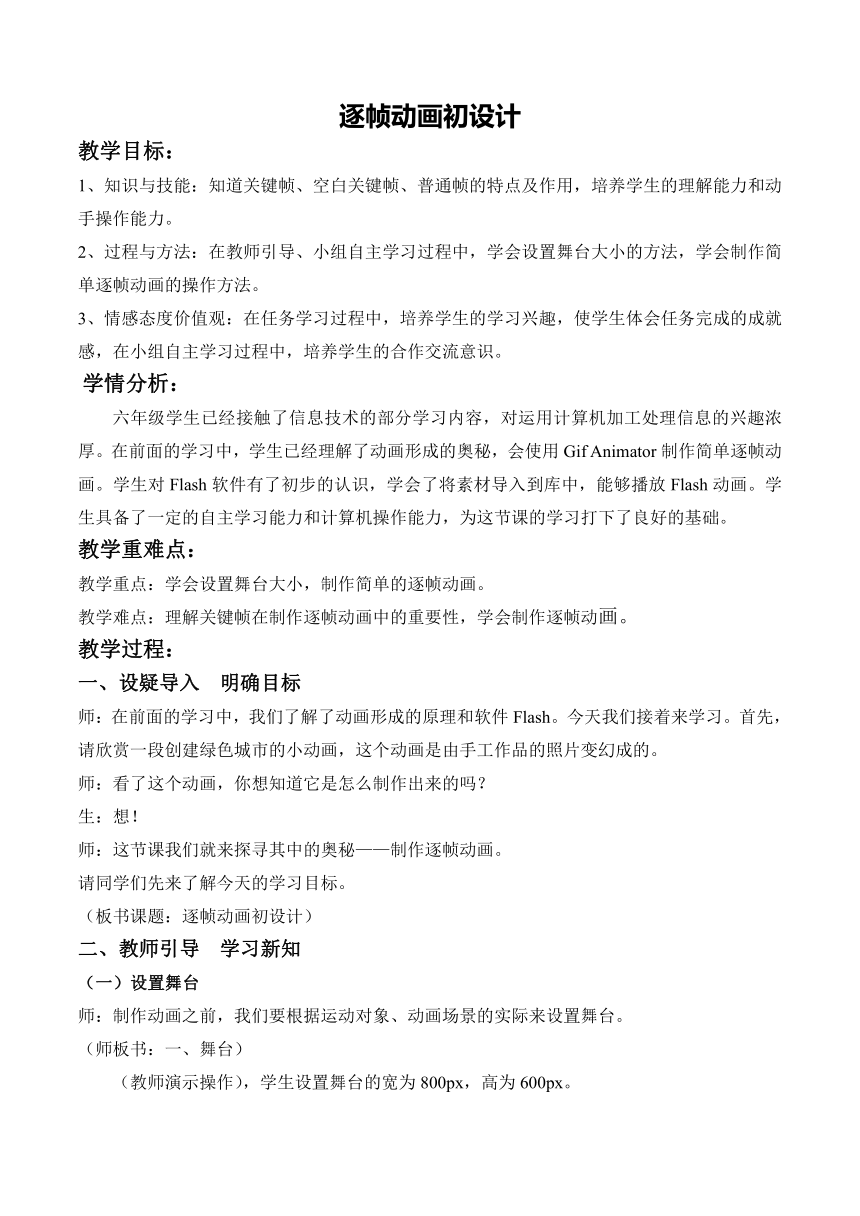 逐帧动画初设计

教学目标：

1、知识与技能：知道关键帧、空白关键帧、普通帧的特点及作用，培养学生的理解能力和动手操作能力。

2、过程与方法：在教师引导、小组自主学习过程中，学会设置舞台大小的方法，学会制作简单逐帧动画的操作方法。

3、情感态度价值观：在任务学习过程中，培养学生的学习兴趣，使学生体会任务完成的成就感，在小组自主学习过程中，培养学生的合作交流意识。

学情分析：

六年级学生已经接触了信息技术的部分学习内容，对运用计算机加工处理信息的兴趣浓厚。在前面的学习中，学生已经理解了动画形成的奥秘，会使用 Gif Animator 制作简单逐帧动画。学生对 Flash 软件有了初步的认识，学会了将素材导入到库中，能够播放 Flash 动画。学生具备了一定的自主学习能力和计算机操作能力，为这节课的学习打下了良好的基础。

教学重难点：

教学重点：学会设置舞台大小，制作简单的逐帧动画。

教学难点：理解关键帧在制作逐帧动画中的重要性，学会制作逐帧动画。

教学过程：

一、设疑导入 明确目标

师：在前面的学习中，我们了解了动画形成的原理和软件 Flash。今天我们接着来学习。首先，请欣赏一段创建绿色城市的小动画，这个动画是由手工作品的照片变幻成的。

师：看了这个动画，你想知道它是怎么制作出来的吗？

生：想！

师：这节课我们就来探寻其中的奥秘——制作逐帧动画。

请同学们先来了解今天的学习目标。

（板书课题：逐帧动画初设计）

二、教师引导 学习新知

（一）设置舞台

师：制作动画之前，我们要根据运动对象、动画场景的实际来设置舞台。

（师板书：一、舞台）

（教师演示操作），学生设置舞台的宽为 800px，高为 600px。